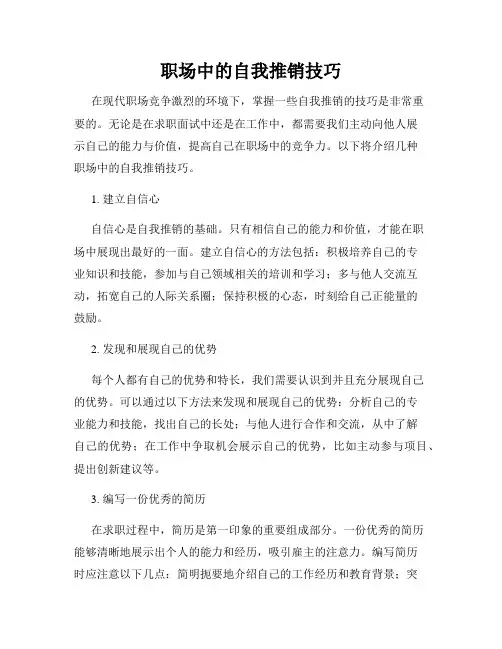 职场中的自我推销技巧

在现代职场竞争激烈的环境下，掌握一些自我推销的技巧是非常重要的。无论是在求职面试中还是在工作中，都需要我们主动向他人展示自己的能力与价值，提高自己在职场中的竞争力。以下将介绍几种职场中的自我推销技巧。

1. 建立自信心

自信心是自我推销的基础。只有相信自己的能力和价值，才能在职场中展现出最好的一面。建立自信心的方法包括：积极培养自己的专业知识和技能，参加与自己领域相关的培训和学习；多与他人交流互动，拓宽自己的人际关系圈；保持积极的心态，时刻给自己正能量的鼓励。

2. 发现和展现自己的优势

每个人都有自己的优势和特长，我们需要认识到并且充分展现自己的优势。可以通过以下方法来发现和展现自己的优势：分析自己的专业能力和技能，找出自己的长处；与他人进行合作和交流，从中了解自己的优势；在工作中争取机会展示自己的优势，比如主动参与项目、提出创新建议等。

3. 编写一份优秀的简历

在求职过程中，简历是第一印象的重要组成部分。一份优秀的简历能够清晰地展示出个人的能力和经历，吸引雇主的注意力。编写简历时应注意以下几点：简明扼要地介绍自己的工作经历和教育背景；突